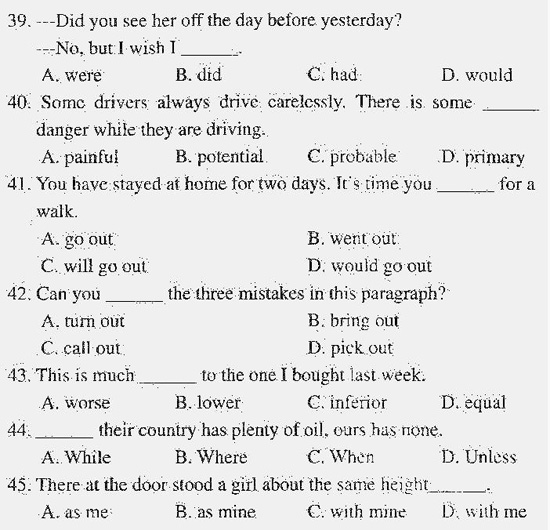 39. ---Did you see her off the day before yesterday?

---No, but I wish I ______.

A. were B. did C. had D. would

40. Some drivers always drive carelessly. There is some ______ danger while they are driving.

A. painful B. potential C. probable D. primary

41. You have stayed at home for two days. It's time you ______ for a walk.

A. go out B. went out

C. will go out D. would go out

42. Can you ______ the three mistakes in this paragraph?

A. turn out B. bring out

C. call out D. pick out

43. This is much ______ to the one I bought last week.

A. worse B. lower C. inferior D. equal

44. ______ their country has plenty of oil, ours has none.

A. While B. Where C. When D. Unless

45. There at the door stood a girl about the same height______.

A. as me B. as mine C. with mine D. with me